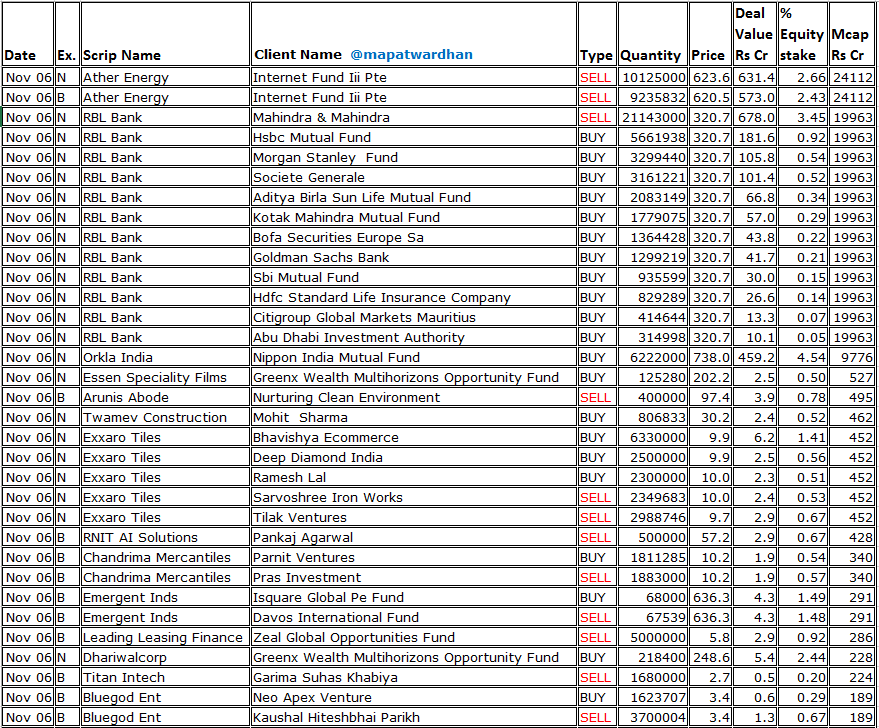 | Date | Ex. | Scrip Name | Client Name @mapatwardhan | Type | Quantity | Price | Deal Value Rs Cr | % Equity stake | Mcap Rs Cr |
|---|---|---|---|---|---|---|---|---|---|
| Nov 06 | N | Ather Energy | Internet Fund Iii Pte | SELL | 10125000 | 623.6 | 631.4 | 2.66 | 24112 |
| Nov 06 | B | Ather Energy | Internet Fund Iii Pte | SELL | 9235832 | 620.5 | 573.0 | 2.43 | 24112 |
| Nov 06 | N | RBL Bank | Mahindra & Mahindra | SELL | 21143000 | 320.7 | 678.0 | 3.45 | 19963 |
| Nov 06 | N | RBL Bank | Hsbc Mutual Fund | BUY | 5661938 | 320.7 | 181.6 | 0.92 | 19963 |
| Nov 06 | N | RBL Bank | Morgan Stanley Fund | BUY | 3299440 | 320.7 | 105.8 | 0.54 | 19963 |
| Nov 06 | N | RBL Bank | Societe Generale | BUY | 3161221 | 320.7 | 101.4 | 0.52 | 19963 |
| Nov 06 | N | RBL Bank | Aditya Birla Sun Life Mutual Fund | BUY | 2083149 | 320.7 | 66.8 | 0.34 | 19963 |
| Nov 06 | N | RBL Bank | Kotak Mahindra Mutual Fund | BUY | 1779075 | 320.7 | 57.0 | 0.29 | 19963 |
| Nov 06 | N | RBL Bank | Bofa Securities Europe Sa | BUY | 1364428 | 320.7 | 43.8 | 0.22 | 19963 |
| Nov 06 | N | RBL Bank | Goldman Sachs Bank | BUY | 1299219 | 320.7 | 41.7 | 0.21 | 19963 |
| Nov 06 | N | RBL Bank | Sbi Mutual Fund | BUY | 935599 | 320.7 | 30.0 | 0.15 | 19963 |
| Nov 06 | N | RBL Bank | Hdfc Standard Life Insurance Company | BUY | 829289 | 320.7 | 26.6 | 0.14 | 19963 |
| Nov 06 | N | RBL Bank | Citigroup Global Markets Mauritius | BUY | 414644 | 320.7 | 13.3 | 0.07 | 19963 |
| Nov 06 | N | RBL Bank | Abu Dhabi Investment Authority | BUY | 314998 | 320.7 | 10.1 | 0.05 | 19963 |
| Nov 06 | N | Orkla India | Nippon India Mutual Fund | BUY | 6222000 | 738.0 | 459.2 | 4.54 | 9776 |
| Nov 06 | N | Essen Speciality Films | Greenx Wealth Multihorizons Opportunity Fund | BUY | 125280 | 202.2 | 2.5 | 0.50 | 527 |
| Nov 06 | B | Arunis Abode | Nurturing Clean Environment | SELL | 400000 | 97.4 | 3.9 | 0.78 | 495 |
| Nov 06 | N | Twamev Construction | Mohit Sharma | BUY | 806833 | 30.2 | 2.4 | 0.52 | 462 |
| Nov 06 | N | Exxaro Tiles | Bhavishya Ecommerce | BUY | 6330000 | 9.9 | 6.2 | 1.41 | 452 |
| Nov 06 | N | Exxaro Tiles | Deep Diamond India | BUY | 2500000 | 9.9 | 2.5 | 0.56 | 452 |
| Nov 06 | N | Exxaro Tiles | Ramesh Lal | BUY | 2300000 | 10.0 | 2.3 | 0.51 | 452 |
| Nov 06 | N | Exxaro Tiles | Sarvoshree Iron Works | SELL | 2349683 | 10.0 | 2.4 | 0.53 | 452 |
| Nov 06 | N | Exxaro Tiles | Tilak Ventures | SELL | 2988746 | 9.7 | 2.9 | 0.67 | 452 |
| Nov 06 | B | RNIT AI Solutions | Pankaj Agarwal | SELL | 500000 | 57.2 | 2.9 | 0.67 | 428 |
| Nov 06 | B | Chandrima Mercantiles | Parnit Ventures | BUY | 1811285 | 10.2 | 1.9 | 0.54 | 340 |
| Nov 06 | B | Chandrima Mercantiles | Pras Investment | SELL | 1883000 | 10.2 | 1.9 | 0.57 | 340 |
| Nov 06 | B | Emergent Inds | Isquare Global Pe Fund | BUY | 68000 | 636.3 | 4.3 | 1.49 | 291 |
| Nov 06 | B | Emergent Inds | Davos International Fund | SELL | 67539 | 636.3 | 4.3 | 1.48 | 291 |
| Nov 06 | B | Leading Leasing Finance | Zeal Global Opportunities Fund | SELL | 5000000 | 5.8 | 2.9 | 0.92 | 286 |
| Nov 06 | N | Dhariwalcorp | Greenx Wealth Multihorizons Opportunity Fund | BUY | 218400 | 248.6 | 5.4 | 2.44 | 228 |
| Nov 06 | B | Titan Intech | Garima Suhas Khabiya | SELL | 1680000 | 2.7 | 0.5 | 0.20 | 224 |
| Nov 06 | B | Bluegod Ent | Neo Apex Venture | BUY | 1623707 | 3.4 | 0.6 | 0.29 | 189 |
| Nov 06 | B | Bluegod Ent | Kaushal Hiteshbhai Parikh | SELL | 3700004 | 3.4 | 1.3 | 0.67 | 189 |